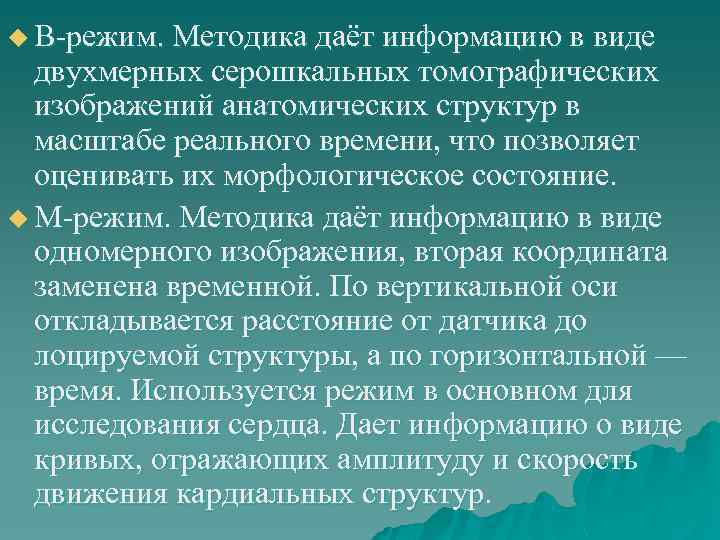 В-режим. Методика даёт информацию в виде двухмерных серошкальных томографических изображений анатомических структур в масштабе реального времени, что позволяет оценивать их морфологическое состояние.

М-режим. Методика даёт информацию в виде одномерного изображения, вторая координата заменена временной. По вертикальной оси откладывается расстояние от датчика до лоцируемой структуры, а по горизонтальной — время. Используется режим в основном для исследования сердца. Дает информацию о виде кривых, отражающих амплитуду и скорость движения кардиальных структур.